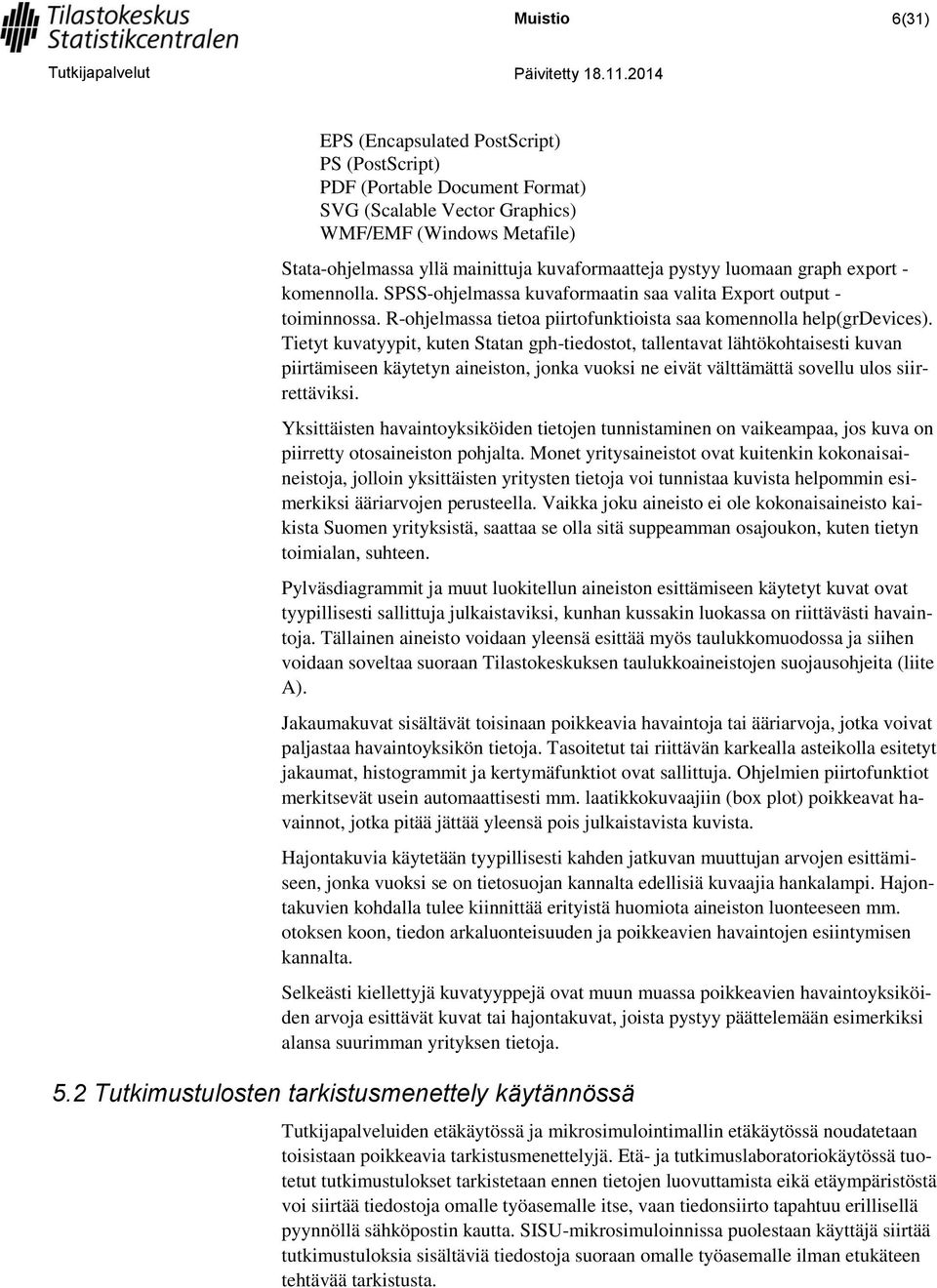 Tilastokeskus
Statistikcentralen

Muistio

6(31)

Tutkijapalvelut

Päivitetty 18.11.2014

EPS (Encapsulated PostScript)
PS (PostScript)
PDF (Portable Document Format)
SVG (Scalable Vector Graphics)
WMF/EMF (Windows Metafile)

Stata-ohjelmassa yllä mainittuja kuvaformaatteja pystyy luomaan graph export -komennolla. SPSS-ohjelmassa kuvaformaatin saa valita Export output -toiminnossa. R-ohjelmassa tietoa piirtofunktioista saa komennolla help(grDevices). Tietyt kuvatyypit, kuten Statan gph-tiedostot, tallentavat lähtökohtaisesti kuvan piirtämiseen käytetyn aineiston, jonka vuoksi ne eivät välttämättä sovellu ulos siirrettäviksi.

Yksittäisten havaintoyksiköiden tietojen tunnistaminen on vaikeampaa, jos kuva on piirretty otosaineiston pohjalta. Monet yritysaineistot ovat kuitenkin kokonaisaineistoja, jolloin yksittäisten yritysten tietoja voi tunnistaa kuvista helpommin esimerkiksi ääriarvojen perusteella. Vaikka joku aineisto ei ole kokonaisaineisto kaikista Suomen yrityksistä, saattaa se olla sitä suppeamman osajoukon, kuten tietyn toimialan, suhteen.

Pylväsdiagrammit ja muut luokitellun aineiston esittämiseen käytetyt kuvat ovat tyypillisesti sallittuja julkaistaviksi, kunhan kussakin luokassa on riittävästi havaintoja. Tällainen aineisto voidaan yleensä esittää myös taulukkomuodossa ja siihen voidaan soveltaa suoraan Tilastokeskuksen taulukkoaineistojen suojausohjeita (liite A).

Jakaumakuvat sisältävät toisinaan poikkeavia havaintoja tai ääriarvoja, jotka voivat paljastaa havaintoyksikön tietoja. Tasoitetut tai riittävän karkealla asteikolla esitetyt jakaumat, histogrammit ja kertymäfunktiot ovat sallittuja. Ohjelmien piirtofunktiot merkitsevät usein automaattisesti mm. laatikkokuvaajiin (box plot) poikkeavat havainnot, jotka pitää jättää yleensä pois julkaistavista kuvista.

Hajontakuvia käytetään tyypillisesti kahden jatkuvan muuttujan arvojen esittämiseen, jonka vuoksi se on tietosuojan kannalta edellisiä kuvaajia hankalampi. Hajontakuvien kohdalla tulee kiinnittää erityistä huomiota aineiston luonteeseen mm. otoksen koon, tiedon arkaluonteisuuden ja poikkeavien havaintojen esiintymisen kannalta.

Selkeästi kiellettyjä kuvatyyppejä ovat muun muassa poikkeavien havaintoyksiköiden arvoja esittävät kuvat tai hajontakuvat, joista pystyy päättelemään esimerkiksi alansa suurimman yrityksen tietoja.

5.2 Tutkimustulosten tarkistusmenettely käytännössä

Tutkijapalveluiden etäkäytössä ja mikrosimulointimallin etäkäytössä noudatetaan toisistaan poikkeavia tarkistusmenettelyjä. Etä- ja tutkimuslaboratoriokäytössä tuotetut tutkimustulokset tarkistetaan ennen tietojen luovuttamista eikä etäympäristöstä voi siirtää tiedostoja omalle työasemalle itse, vaan tiedonsiirto tapahtuu erillisellä pyynnöllä sähköpostin kautta. SISU-mikrosimuloinnissa puolestaan käyttäjä siirtää tutkimustuloksia sisältäviä tiedostoja suoraan omalle työasemalle ilman etukäteen tehtävää tarkistusta.